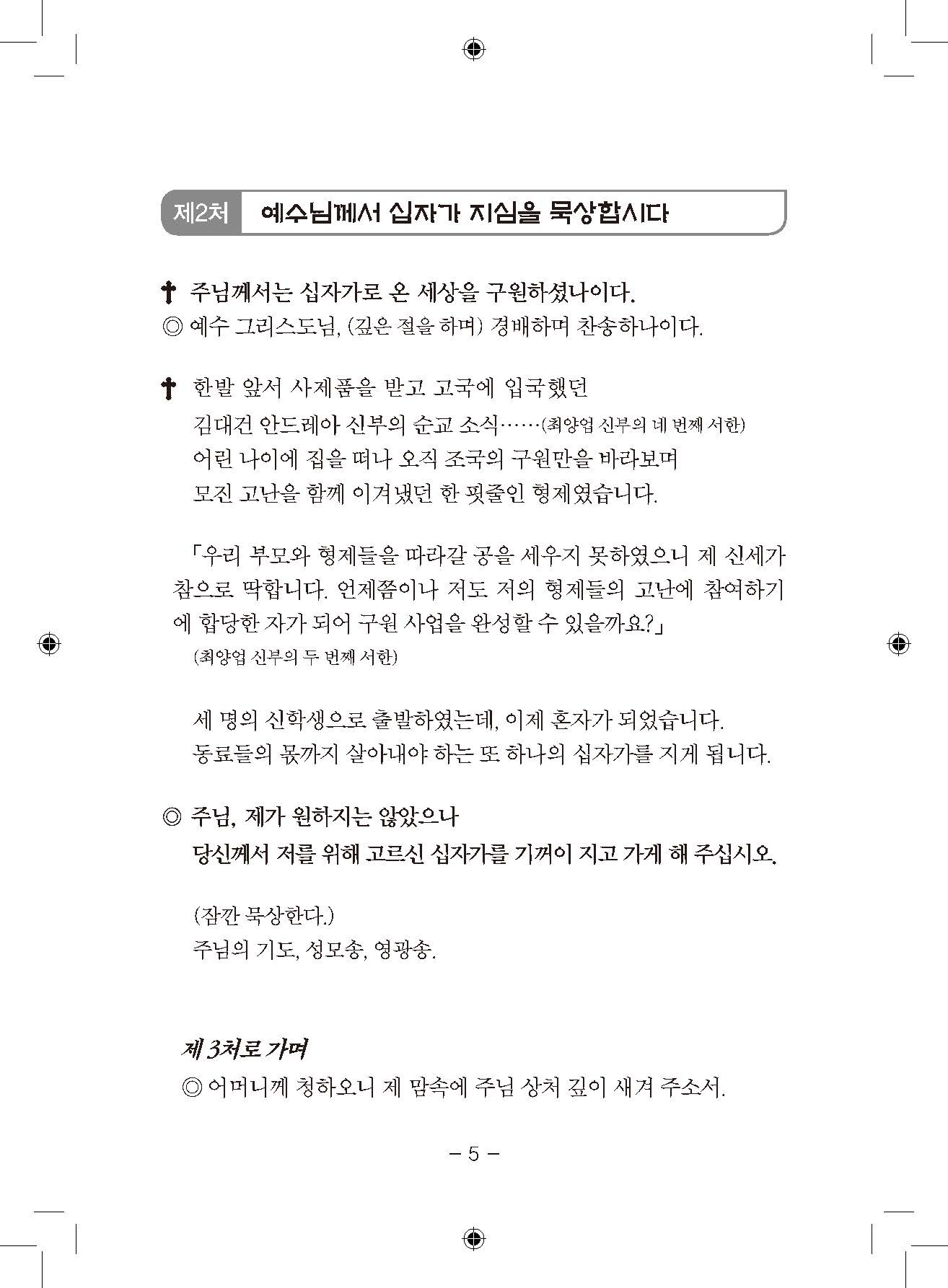 제2처 예수님께서 십자가 지심을 묵상합시다

✝ 주님께서는 십자가로 온 세상을 구원하셨나이다.
◎ 예수 그리스도님, (깊은 절을 하며) 경배하며 찬송하나이다.

✝ 한발 앞서 사제품을 받고 고국에 입국했던
김대건 안드레아 신부의 순교 소식……(최양업 신부의 네 번째 서한)
어린 나이에 집을 떠나 오직 조국의 구원만을 바라보며
모진 고난을 함께 이겨냈던 한 핏줄인 형제였습니다.

「우리 부모와 형제들을 따라갈 공을 세우지 못하였으니 제 신세가 참으로 딱합니다. 언제쯤이나 저도 저의 형제들의 고난에 참여하기에 합당한 자가 되어 구원 사업을 완성할 수 있을까요?」
(최양업 신부의 두 번째 서한)

세 명의 신학생으로 출발하였는데, 이제 혼자가 되었습니다.
동료들의 몫까지 살아내야 하는 또 하나의 십자가를 지게 됩니다.

◎ 주님, 제가 원하지는 않았으나
당신께서 저를 위해 고르신 십자가를 기꺼이 지고 가게 해 주십시오.

(잠깐 묵상한다.)
주님의 기도, 성모송, 영광송.

제 3처로 가며
◎ 어머니께 청하오니 제 맘속에 주님 상처 깊이 새겨 주소서.

– 5 –